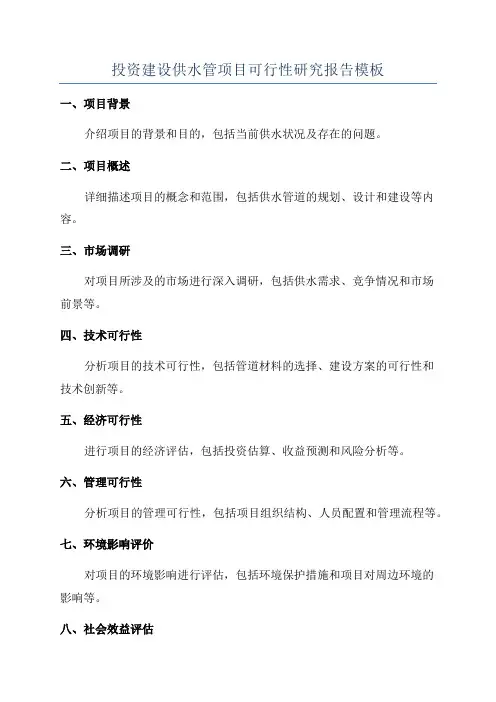 投资建设供水管项目可行性研究报告模板

一、项目背景

介绍项目的背景和目的，包括当前供水状况及存在的问题。

二、项目概述

详细描述项目的概念和范围，包括供水管道的规划、设计和建设等内容。

三、市场调研

对项目所涉及的市场进行深入调研，包括供水需求、竞争情况和市场前景等。

四、技术可行性

分析项目的技术可行性，包括管道材料的选择、建设方案的可行性和技术创新等。

五、经济可行性

进行项目的经济评估，包括投资估算、收益预测和风险分析等。

六、管理可行性

分析项目的管理可行性，包括项目组织结构、人员配置和管理流程等。

七、环境影响评价

对项目的环境影响进行评估，包括环境保护措施和项目对周边环境的影响等。

八、社会效益评估